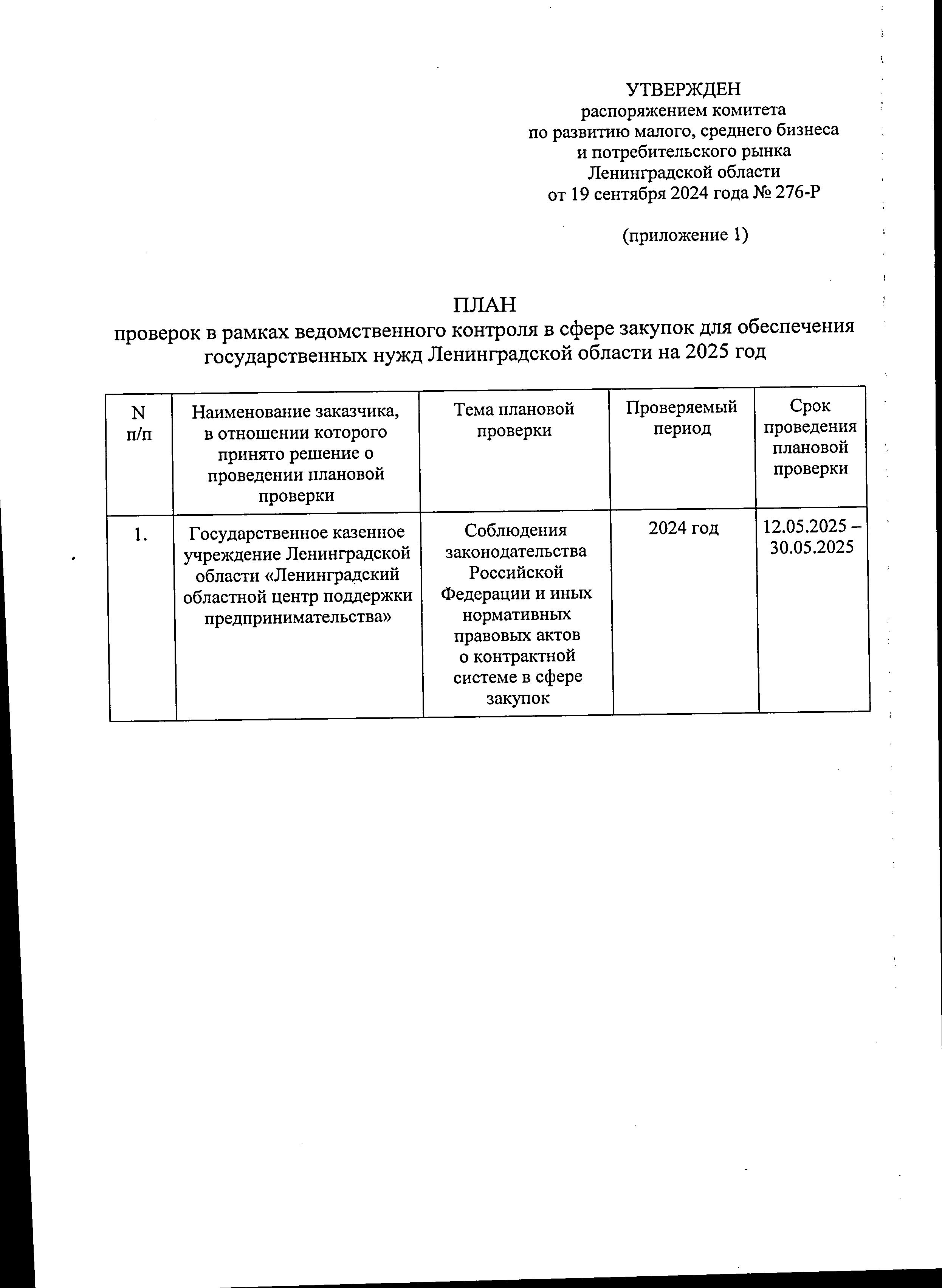 УТВЕРЖДЕН
распоряжением комитета
по развитию малого, среднего бизнеса
и потребительского рынка
Ленинградской области
от 19 сентября 2024 года № 276-Р

(приложение 1)

ПЛАН
проверок в рамках ведомственного контроля в сфере закупок для обеспечения государственных нужд Ленинградской области на 2025 год

| N п/п | Наименование заказчика, в отношении которого принято решение о проведении плановой проверки | Тема плановой проверки | Проверяемый период | Срок проведения плановой проверки |
|---|---|---|---|---|
| 1. | Государственное казенное учреждение Ленинградской области «Ленинградский областной центр поддержки предпринимательства» | Соблюдения законодательства Российской Федерации и иных нормативных правовых актов о контрактной системе в сфере закупок | 2024 год | 12.05.2025 – 30.05.2025 |